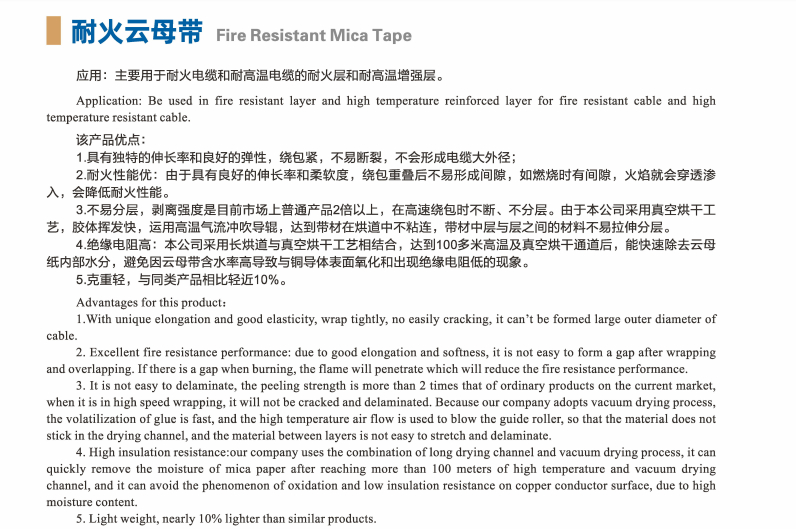 耐火云母带 Fire Resistant Mica Tape

应用：主要用于耐火电缆和耐高温电缆的耐火层和耐高温增强层。

Application: Be used in fire resistant layer and high temperature reinforced layer for fire resistant cable and high temperature resistant cable.

该产品优点：
1.具有独特的伸长率和良好的弹性，绕包紧，不易断裂，不会形成电缆大外径；
2.耐火性能优：由于具有良好的伸长率和柔软度，绕包重叠后不易形成间隙，如燃烧时有间隙，火焰就会穿透渗入，会降低耐火性能。
3.不易分层，剥离强度是目前市场上普通产品2倍以上，在高速绕包时不断、不分层。由于本公司采用真空烘干工艺，胶体挥发快，运用高温气流冲吹导辊，达到带材在烘道中不粘连，带材中层与层之间的材料不易拉伸分层。
4.绝缘电阻高：本公司采用长烘道与真空烘干工艺相结合，达到100多米高温及真空烘干通道后，能快速除去云母纸内部水分，避免因云母带含水率高导致与铜导体表面氧化和出现绝缘电阻低的现象。
5.克重轻，与同类产品相比轻近10%。

Advantages for this product：
1.With unique elongation and good elasticity, wrap tightly, no easily cracking, it can't be formed large outer diameter of cable.
2. Excellent fire resistance performance: due to good elongation and softness, it is not easy to form a gap after wrapping and overlapping. If there is a gap when burning, the flame will penetrate which will reduce the fire resistance performance.
3. It is not easy to delaminate, the peeling strength is more than 2 times that of ordinary products on the current market, when it is in high speed wrapping, it will not be cracked and delaminated. Because our company adopts vacuum drying process, the volatilization of glue is fast, and the high temperature air flow is used to blow the guide roller, so that the material does not stick in the drying channel, and the material between layers is not easy to stretch and delaminate.
4. High insulation resistance:our company uses the combination of long drying channel and vacuum drying process, it can quickly remove the moisture of mica paper after reaching more than 100 meters of high temperature and vacuum drying channel, and it can avoid the phenomenon of oxidation and low insulation resistance on copper conductor surface, due to high moisture content.
5. Light weight, nearly 10% lighter than similar products.